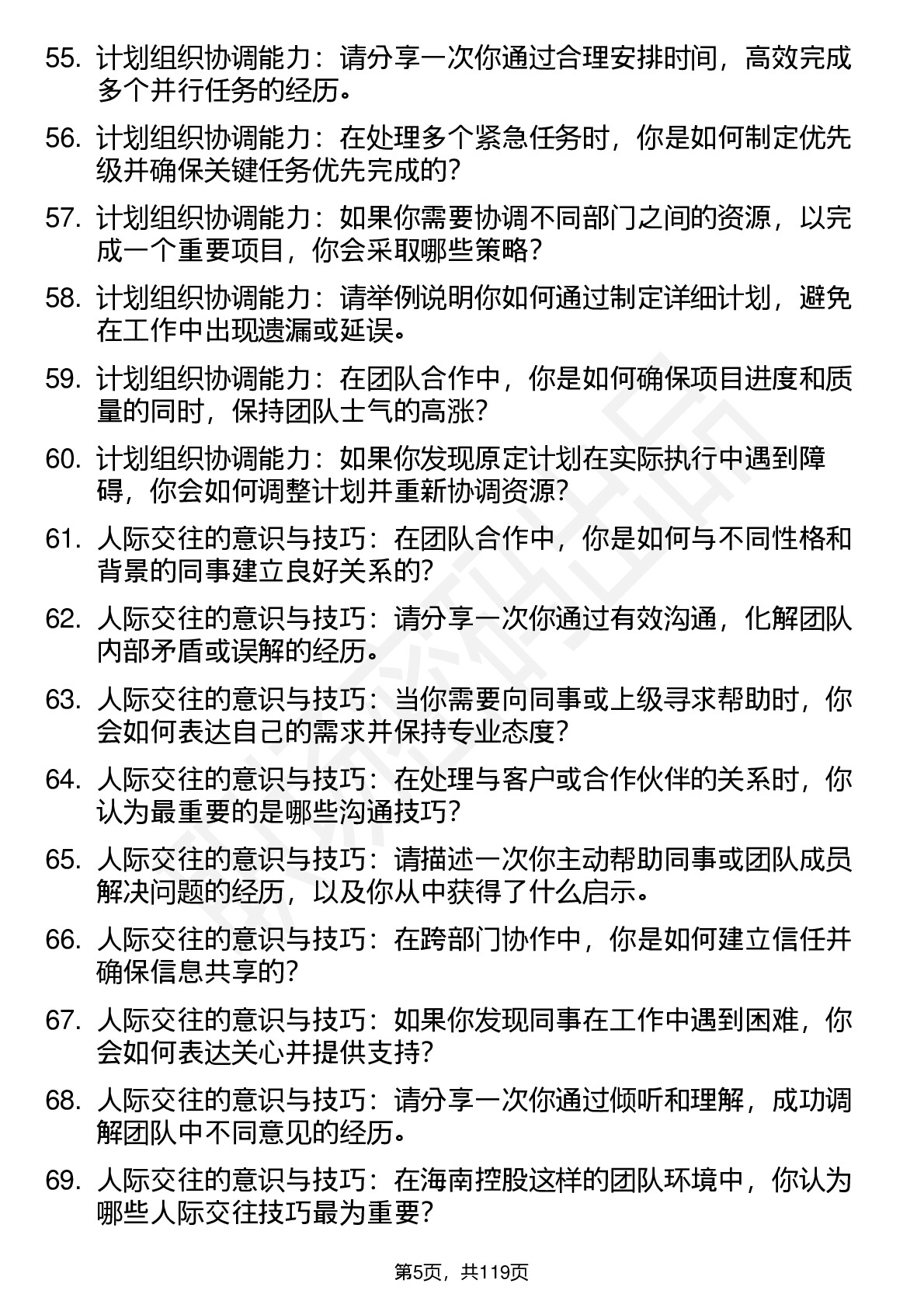 55. 计划组织协调能力：请分享一次你通过合理安排时间，高效完成多个并行任务的经历。

56. 计划组织协调能力：在处理多个紧急任务时，你是如何制定优先级并确保关键任务优先完成的?

57. 计划组织协调能力：如果你需要协调不同部门之间的资源，以完成一个重要项目，你会采取哪些策略?

58. 计划组织协调能力：请举例说明你如何通过制定详细计划，避免在工作中出现遗漏或延误。

59. 计划组织协调能力：在团队合作中，你是如何确保项目进度和质量的同时，保持团队士气的高涨?

60. 计划组织协调能力：如果你发现原定计划在实际执行中遇到障碍，你会如何调整计划并重新协调资源?

61. 人际交往的意识与技巧：在团队合作中，你是如何与不同性格和背景的同事建立良好关系的?

62. 人际交往的意识与技巧：请分享一次你通过有效沟通，化解团队内部矛盾或误解的经历。

63. 人际交往的意识与技巧：当你需要向同事或上级寻求帮助时，你会如何表达自己的需求并保持专业态度?

64. 人际交往的意识与技巧：在处理与客户或合作伙伴的关系时，你认为最重要的是哪些沟通技巧?

65. 人际交往的意识与技巧：请描述一次你主动帮助同事或团队成员解决问题的经历，以及你从中获得了什么启示。

66. 人际交往的意识与技巧：在跨部门协作中，你是如何建立信任并确保信息共享的?

67. 人际交往的意识与技巧：如果你发现同事在工作中遇到困难，你会如何表达关心并提供支持?

68. 人际交往的意识与技巧：请分享一次你通过倾听和理解，成功调解团队中不同意见的经历。

69. 人际交往的意识与技巧：在海南控股这样的团队环境中，你认为哪些人际交往技巧最为重要?

第5页，共119页